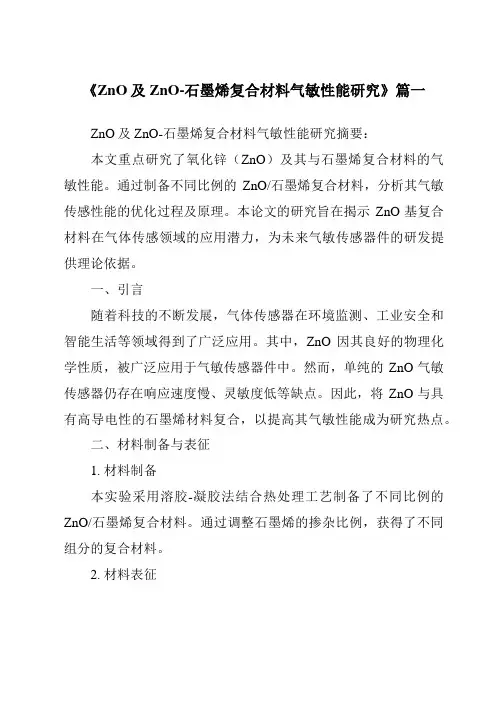 《ZnO 及 ZnO-石墨烯复合材料气敏性能研究》篇一

ZnO 及 ZnO-石墨烯复合材料气敏性能研究摘要：

本文重点研究了氧化锌（ZnO）及其与石墨烯复合材料的气敏性能。通过制备不同比例的 ZnO/石墨烯复合材料，分析其气敏传感性能的优化过程及原理。本论文的研究旨在揭示 ZnO 基复合材料在气体传感领域的应用潜力，为未来气敏传感器件的研发提供理论依据。

一、引言

随着科技的不断发展，气体传感器在环境监测、工业安全和智能生活等领域得到了广泛应用。其中，ZnO 因其良好的物理化学性质，被广泛应用于气敏传感器件中。然而，单纯的 ZnO 气敏传感器仍存在响应速度慢、灵敏度低等缺点。因此，将 ZnO 与具有高导电性的石墨烯材料复合，以提高其气敏性能成为研究热点。

二、材料制备与表征

1. 材料制备

本实验采用溶胶-凝胶法结合热处理工艺制备了不同比例的 ZnO/石墨烯复合材料。通过调整石墨烯的掺杂比例，获得了不同组分的复合材料。

2. 材料表征